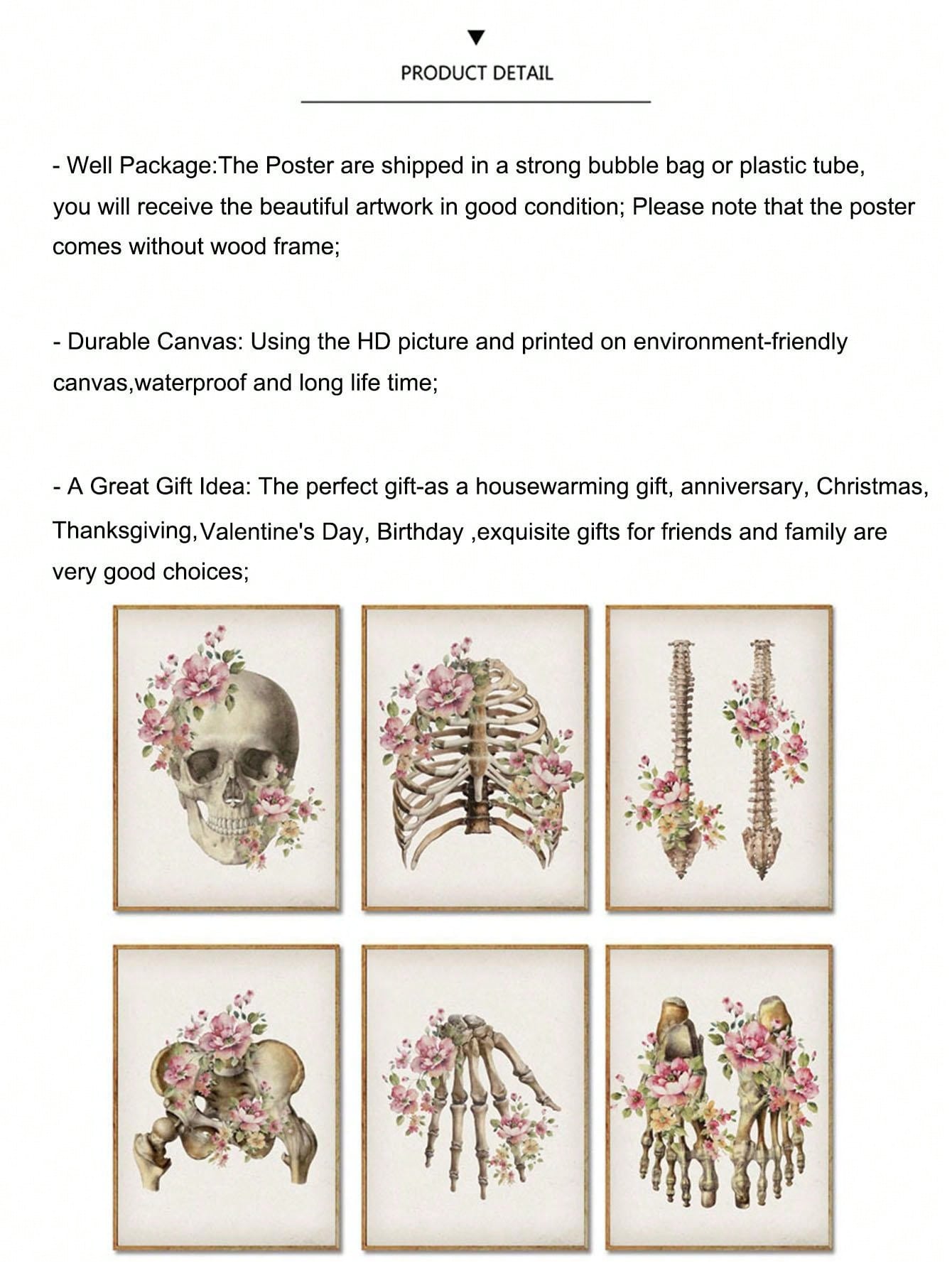 PRODUCT DETAIL

- Well Package:The Poster are shipped in a strong bubble bag or plastic tube, you will receive the beautiful artwork in good condition; Please note that the poster comes without wood frame;

- Durable Canvas: Using the HD picture and printed on environment-friendly canvas,waterproof and long life time;

- A Great Gift Idea: The perfect gift-as a housewarming gift, anniversary, Christmas, Thanksgiving,Valentine's Day, Birthday ,exquisite gifts for friends and family are very good choices;